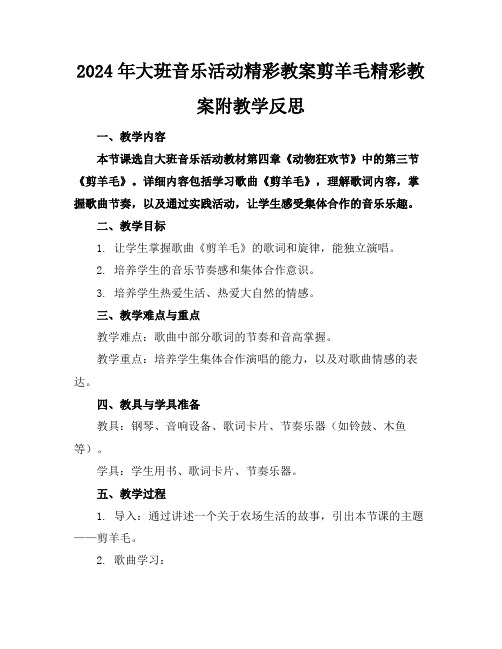 2024年大班音乐活动精彩教案剪羊毛精彩教案附教学反思

一、教学内容

本节课选自大班音乐活动教材第四章《动物狂欢节》中的第三节《剪羊毛》。详细内容包括学习歌曲《剪羊毛》，理解歌词内容，掌握歌曲节奏，以及通过实践活动，让学生感受集体合作的音乐乐趣。

二、教学目标

1. 让学生掌握歌曲《剪羊毛》的歌词和旋律，能独立演唱。

2. 培养学生的音乐节奏感和集体合作意识。

3. 培养学生热爱生活、热爱大自然的情感。

三、教学难点与重点

教学难点：歌曲中部分歌词的节奏和音高掌握。

教学重点：培养学生集体合作演唱的能力，以及对歌曲情感的表达。

四、教具与学具准备

教具：钢琴、音响设备、歌词卡片、节奏乐器（如铃鼓、木鱼等）。

学具：学生用书、歌词卡片、节奏乐器。

五、教学过程

1. 导入：通过讲述一个关于农场生活的故事，引出本节课的主题——剪羊毛。

2. 歌曲学习：